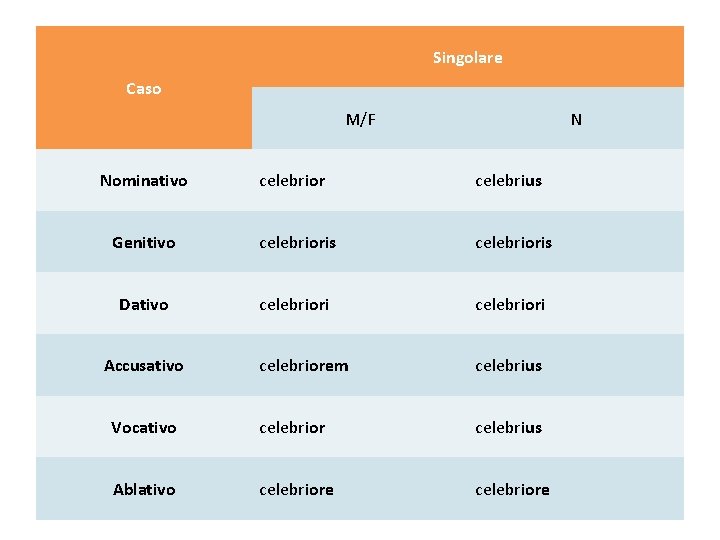 | Caso | Singolare | |
|---|---|---|
| | M/F | N |
| Nominativo | celebrior | celebrius |
| Genitivo | celebrioris | celebrioris |
| Dativo | celebriori | celebriori |
| Accusativo | celebriorem | celebrius |
| Vocativo | celebrior | celebrius |
| Ablativo | celebriore | celebriore |